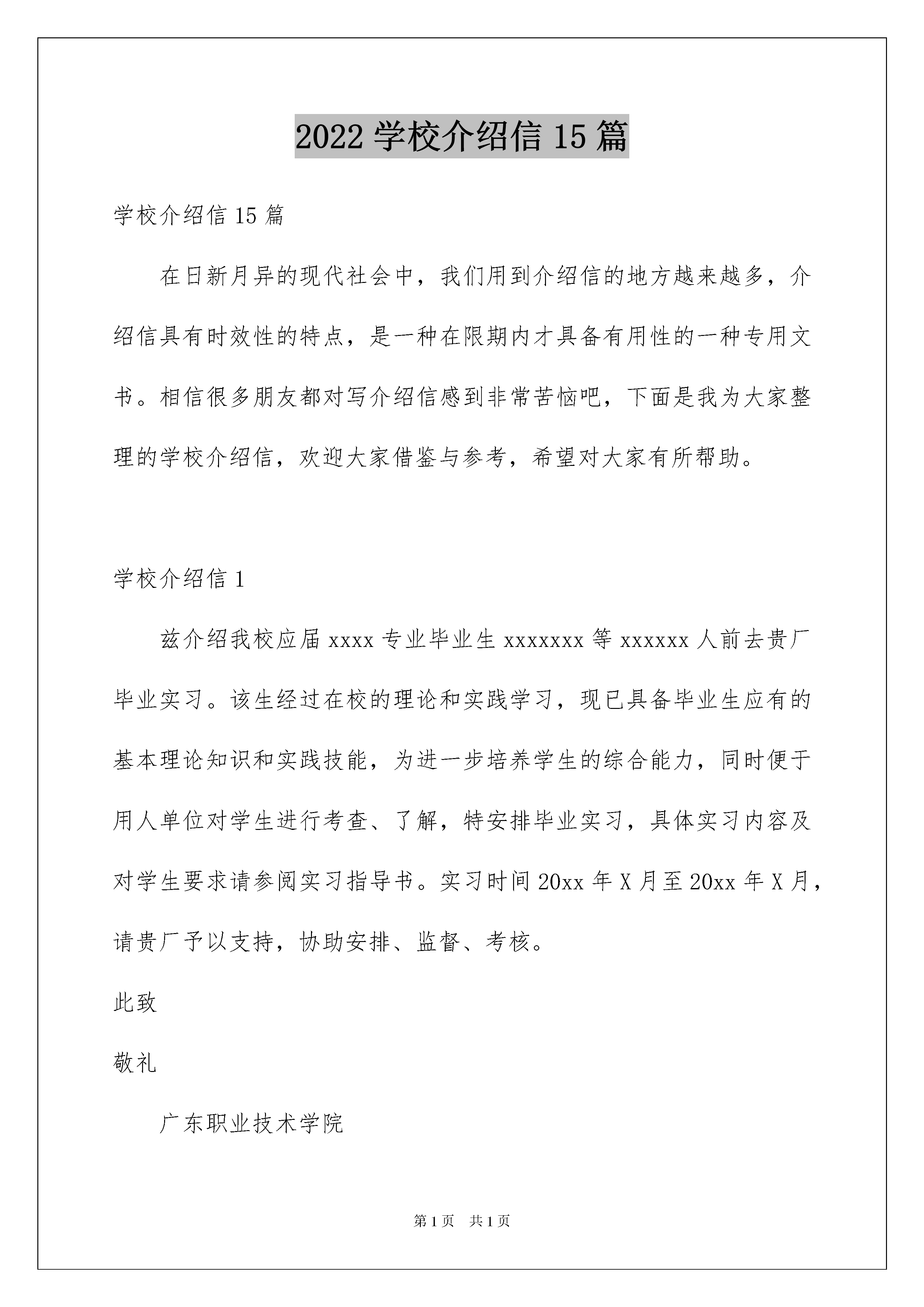 2022 学校介绍信 15 篇

学校介绍信 15 篇

在日新月异的现代社会中，我们用到介绍信的地方越来越多，介绍信具有时效性的特点，是一种在限期内才具备有用性的一种专用文书。相信很多朋友都对写介绍信感到非常苦恼吧，下面是我为大家整理的学校介绍信，欢迎大家借鉴与参考，希望对大家有所帮助。

学校介绍信 1

兹介绍我校应届 xxxx 专业毕业生 xxxxxxx 等 xxxxxx 人前去贵厂毕业实习。该生经过在校的理论和实践学习，现已具备毕业生应有的基本理论知识和实践技能，为进一步培养学生的综合能力，同时便于用人单位对学生进行考查、了解，特安排毕业实习，具体实习内容及对学生要求请参阅实习指导书。实习时间 20xx 年 X 月至 20xx 年 X 月，请贵厂予以支持，协助安排、监督、考核。

此致

敬礼

广东职业技术学院

第 1 页 共 1 页